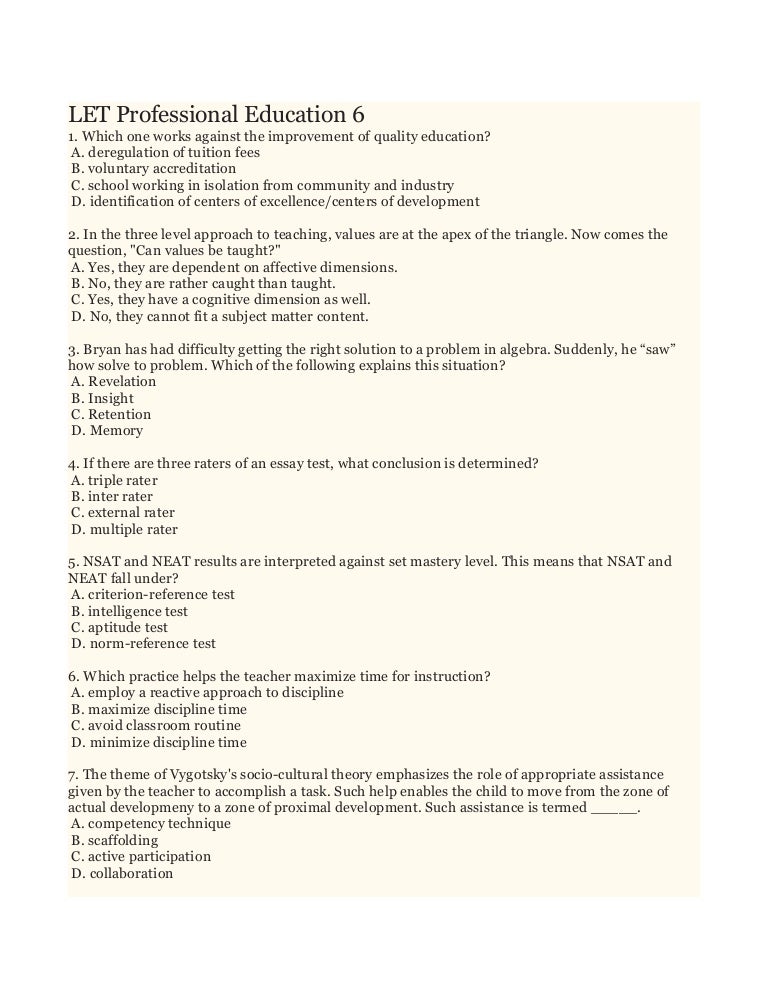 LET Professional Education 6

1. Which one works against the improvement of quality education?
A. deregulation of tuition fees
B. voluntary accreditation
C. school working in isolation from community and industry
D. identification of centers of excellence/centers of development

2. In the three level approach to teaching, values are at the apex of the triangle. Now comes the question, "Can values be taught?"
A. Yes, they are dependent on affective dimensions.
B. No, they are rather caught than taught.
C. Yes, they have a cognitive dimension as well.
D. No, they cannot fit a subject matter content.

3. Bryan has had difficulty getting the right solution to a problem in algebra. Suddenly, he “saw” how solve to problem. Which of the following explains this situation?
A. Revelation
B. Insight
C. Retention
D. Memory

4. If there are three raters of an essay test, what conclusion is determined?
A. triple rater
B. inter rater
C. external rater
D. multiple rater

5. NSAT and NEAT results are interpreted against set mastery level. This means that NSAT and NEAT fall under?
A. criterion-reference test
B. intelligence test
C. aptitude test
D. norm-reference test

6. Which practice helps the teacher maximize time for instruction?
A. employ a reactive approach to discipline
B. maximize discipline time
C. avoid classroom routine
D. minimize discipline time

7. The theme of Vygotsky's socio-cultural theory emphasizes the role of appropriate assistance given by the teacher to accomplish a task. Such help enables the child to move from the zone of actual developmeny to a zone of proximal development. Such assistance is termed _____.
A. competency technique
B. scaffolding
C. active participation
D. collaboration